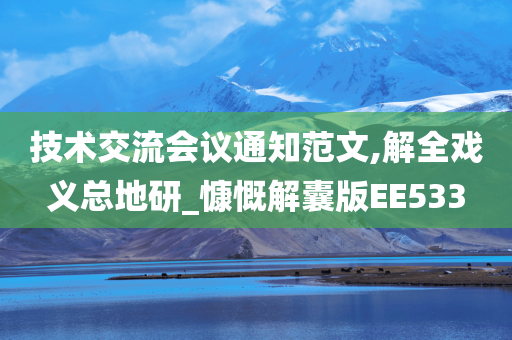 技术交流会议通知范文,解全戏义总地研_慷慨解囊版EE533